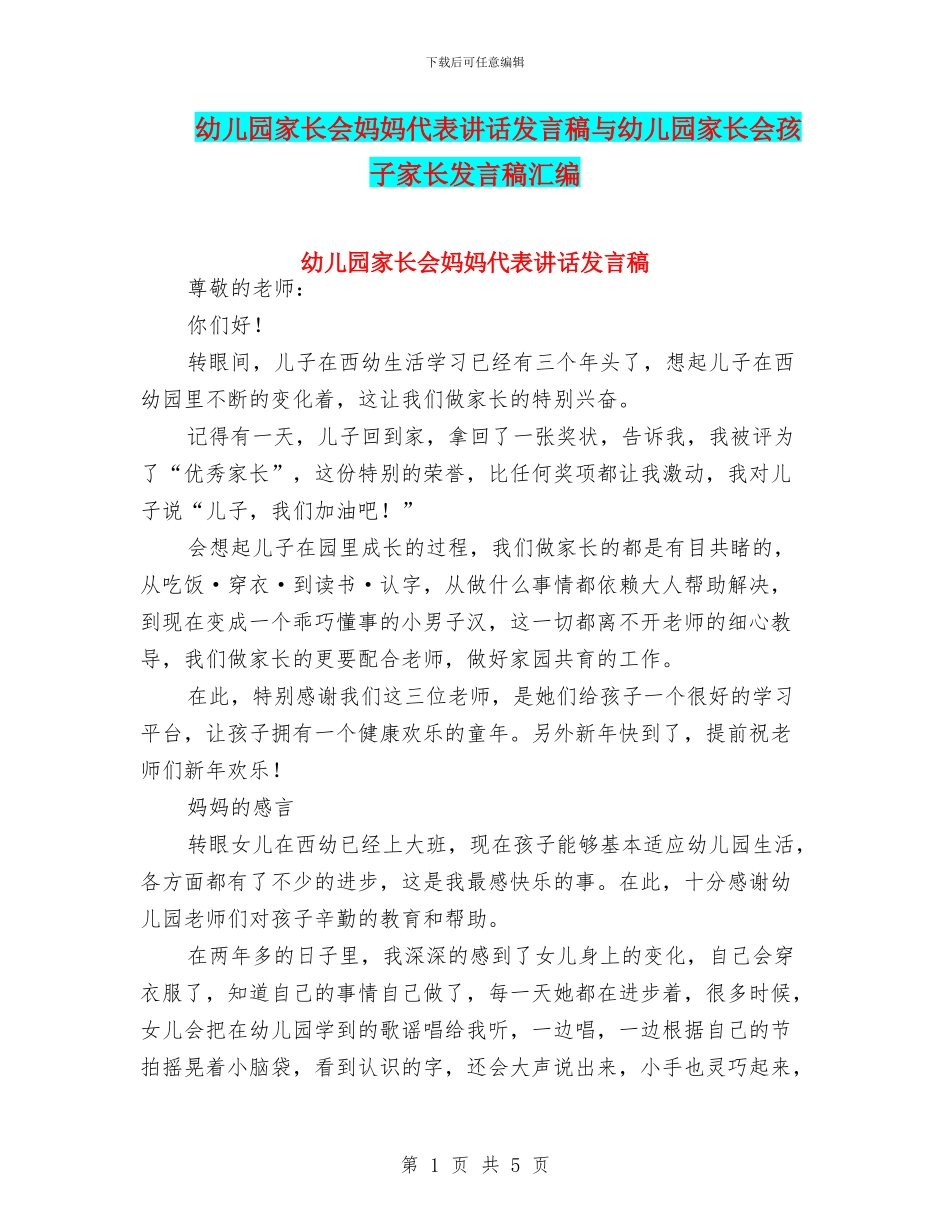 下载后可任意编辑

幼儿园家长会妈妈代表讲话发言稿与幼儿园家长会孩子家长发言稿汇编

幼儿园家长会妈妈代表讲话发言稿

尊敬的老师：

你们好！

转眼间，儿子在西幼生活学习已经有三个年头了，想起儿子在西幼园里不断的变化着，这让我们做家长的特别兴奋。

记得有一天，儿子回到家，拿回了一张奖状，告诉我，我被评为了“优秀家长”，这份特别的荣誉，比任何奖项都让我激动，我对儿子说“儿子，我们加油吧！”

会想起儿子在园里成长的过程，我们做家长的都是有目共睹的，从吃饭·穿衣·到读书·认字，从做什么事情都依赖大人帮助解决，到现在变成一个乖巧懂事的小男子汉，这一切都离不开老师的细心教导，我们做家长的更要配合老师，做好家园共育的工作。

在此，特别感谢我们这三位老师，是她们给孩子一个很好的学习平台，让孩子拥有一个健康欢乐的童年。另外新年快到了，提前祝老师们新年欢乐！

妈妈的感言

转眼女儿在西幼已经上大班，现在孩子能够基本适应幼儿园生活，各方面都有了不少的进步，这是我最感快乐的事。在此，十分感谢幼儿园老师们对孩子辛勤的教育和帮助。

在两年多的日子里，我深深的感到了女儿身上的变化，自己会穿衣服了，知道自己的事情自己做了，每一天她都在进步着，很多时候，女儿会把在幼儿园学到的歌谣唱给我听，一边唱，一边根据自己的节拍摇晃着小脑袋，看到认识的字，还会大声说出来，小手也灵巧起来，

第 1 页 共 5 页